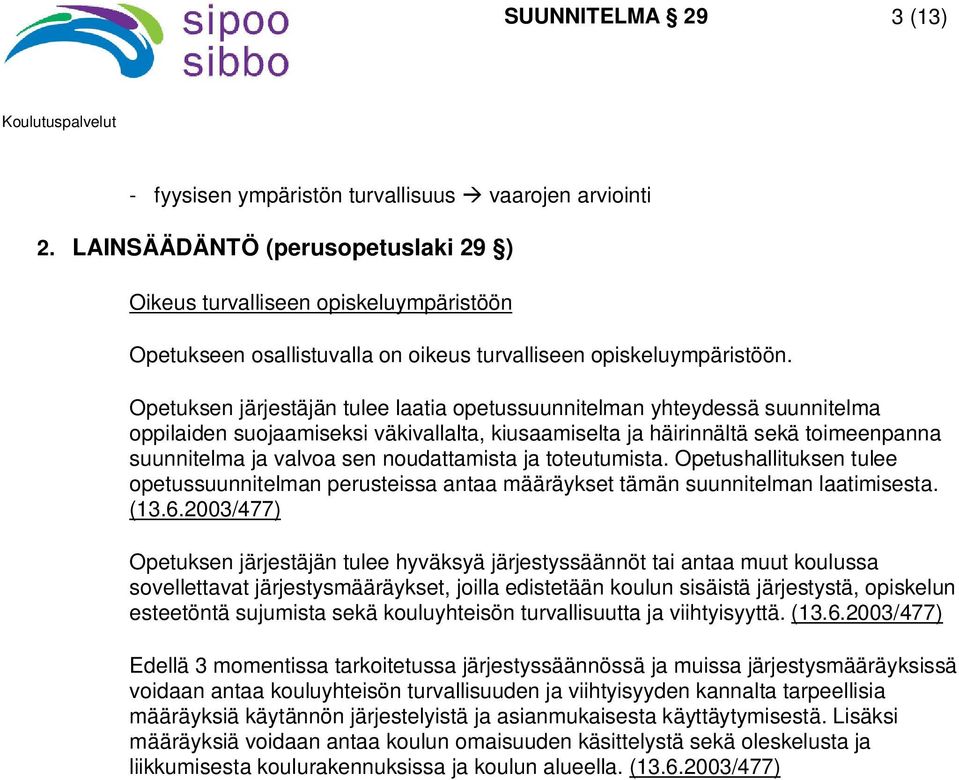 sipoo
sibbo

SUUNNITELMA § 29

3 (13)

Koulutuspalvelut

- fyysisen ympäristön turvallisuus → vaarojen arviointi

2. LAINSÄÄDÄNTÖ (perusopetuslaki 29 §)

Oikeus turvalliseen opiskeluympäristöön

Opetukseen osallistuvalla on oikeus turvalliseen opiskeluympäristöön.

Opetuksen järjestäjän tulee laatia opetussuunnitelman yhteydessä suunnitelma oppilaiden suojaamiseksi väkivallalta, kiusaamiselta ja häirinnältä sekä toimeenpanna suunnitelma ja valvoa sen noudattamista ja toteutumista. Opetushallituksen tulee opetussuunnitelman perusteissa antaa määräykset tämän suunnitelman laatimisesta. (13.6.2003/477)

Opetuksen järjestäjän tulee hyväksyä järjestyssäännöt tai antaa muut koulussa sovellettavat järjestysmääräykset, joilla edistetään koulun sisäistä järjestystä, opiskelun esteetöntä sujumista sekä kouluyhteisön turvallisuutta ja viihtyisyyttä. (13.6.2003/477)

Edellä 3 momentissa tarkoitetussa järjestyssäännössä ja muissa järjestysmääräyksissä voidaan antaa kouluyhteisön turvallisuuden ja viihtyisyyden kannalta tarpeellisia määräyksiä käytännön järjestelyistä ja asianmukaisesta käyttäytymisestä. Lisäksi määräyksiä voidaan antaa koulun omaisuuden käsittelystä sekä oleskelusta ja liikkumisesta koulurakennuksissa ja koulun alueella. (13.6.2003/477)